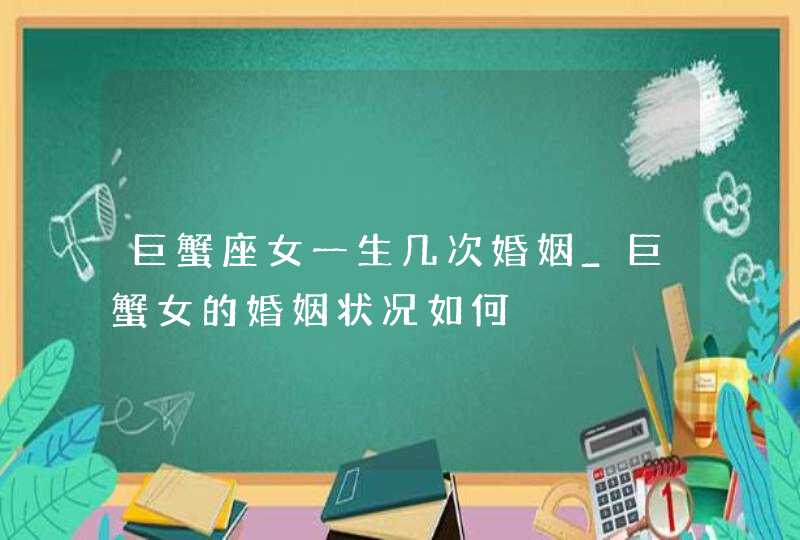 巨蟹座女一生几次婚姻_巨蟹女的婚姻状况如何